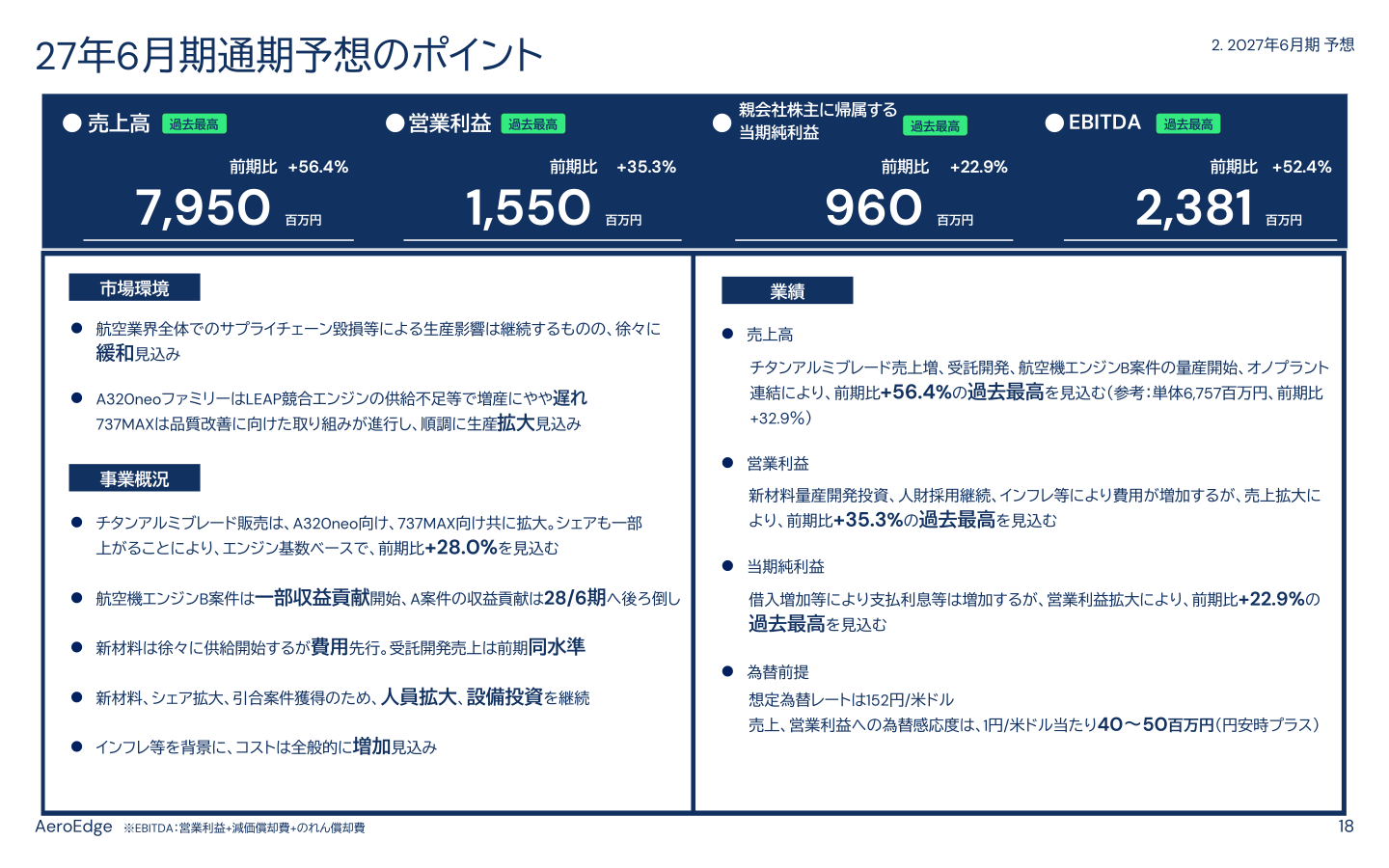 27年6月期通期予想のポイント

2. 2027年6月期 予想

● 売上高 過去最高
前期比 +56.4%
7,950 百万円

● 営業利益 過去最高
前期比 +35.3%
1,550 百万円

● 親会社株主に帰属する当期純利益 過去最高
前期比 +22.9%
960 百万円

● EBITDA 過去最高
前期比 +52.4%
2,381 百万円

市場環境

● 航空業界全体でのサプライチェーン毀損等による生産影響は継続するものの、徐々に緩和見込み

● A320neoファミリーはLEAP競合エンジンの供給不足等で増産にやや遅れ
737MAXは品質改善に向けた取り組みが進行し、順調に生産拡大見込み

事業概況

● チタンアルミブレード販売は、A320neo向け、737MAX向け共に拡大。シェアも一部上がることにより、エンジン基数ベースで、前期比+28.0%を見込む

● 航空機エンジンB案件は一部収益貢献開始、A案件の収益貢献は28/6期へ後ろ倒し

● 新材料は徐々に供給開始するが費用先行。受託開発売上は前期同水準

● 新材料、シェア拡大、引合案件獲得のため、人員拡大、設備投資を継続

● インフレ等を背景に、コストは全般的に増加見込み

業績

● 売上高
チタンアルミブレード売上増、受託開発、航空機エンジンB案件の量産開始、オノプラント連結により、前期比+56.4%の過去最高を見込む（参考：単体6,757百万円、前期比+32.9%）

● 営業利益
新材料量産開発投資、人財採用継続、インフレ等により費用が増加するが、売上拡大により、前期比+35.3%の過去最高を見込む

● 当期純利益
借入増加等により支払利息等は増加するが、営業利益拡大により、前期比+22.9%の過去最高を見込む

● 為替前提
想定為替レートは152円/米ドル
売上、営業利益への為替感応度は、1円/米ドル当たり40～50百万円（円安時プラス）

AeroEdge ※EBITDA：営業利益+減価償却費+のれん償却費

18